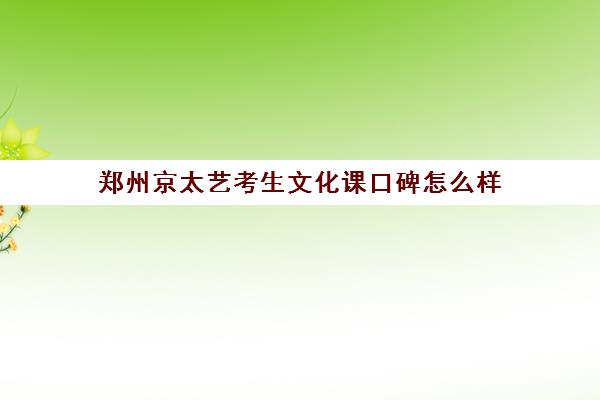 郑州京太艺考生文化课口碑怎么样